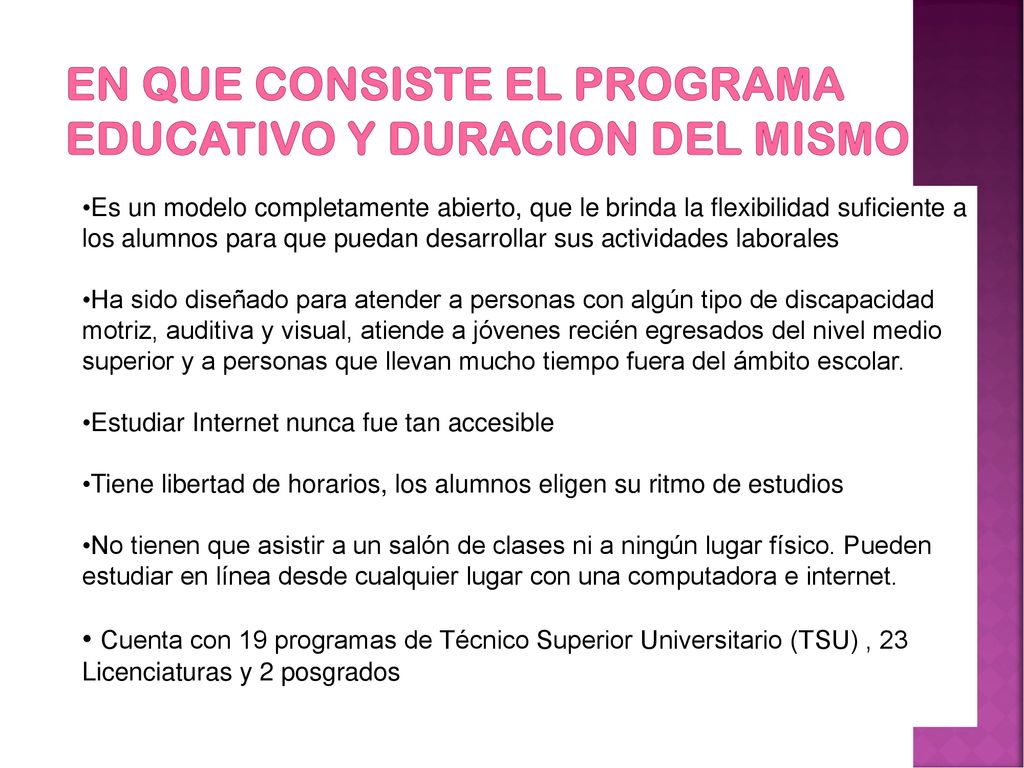 EN QUE CONSISTE EL PROGRAMA EDUCATIVO Y DURACION DEL MISMO

•Es un modelo completamente abierto, que le brinda la flexibilidad suficiente a los alumnos para que puedan desarrollar sus actividades laborales

•Ha sido diseñado para atender a personas con algún tipo de discapacidad motriz, auditiva y visual, atiende a jóvenes recién egresados del nivel medio superior y a personas que llevan mucho tiempo fuera del ámbito escolar.

•Estudiar Internet nunca fue tan accesible

•Tiene libertad de horarios, los alumnos eligen su ritmo de estudios

•No tienen que asistir a un salón de clases ni a ningún lugar físico. Pueden estudiar en línea desde cualquier lugar con una computadora e internet.

• Cuenta con 19 programas de Técnico Superior Universitario (TSU) , 23 Licenciaturas y 2 posgrados